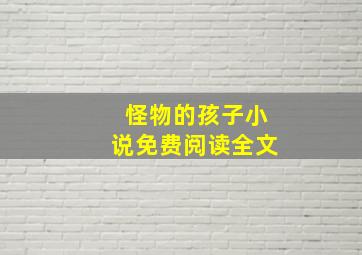 怪物的孩子小说免费阅读全文